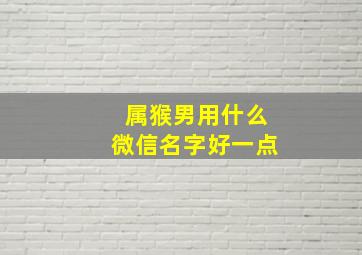 属猴男用什么
微信名字好一点